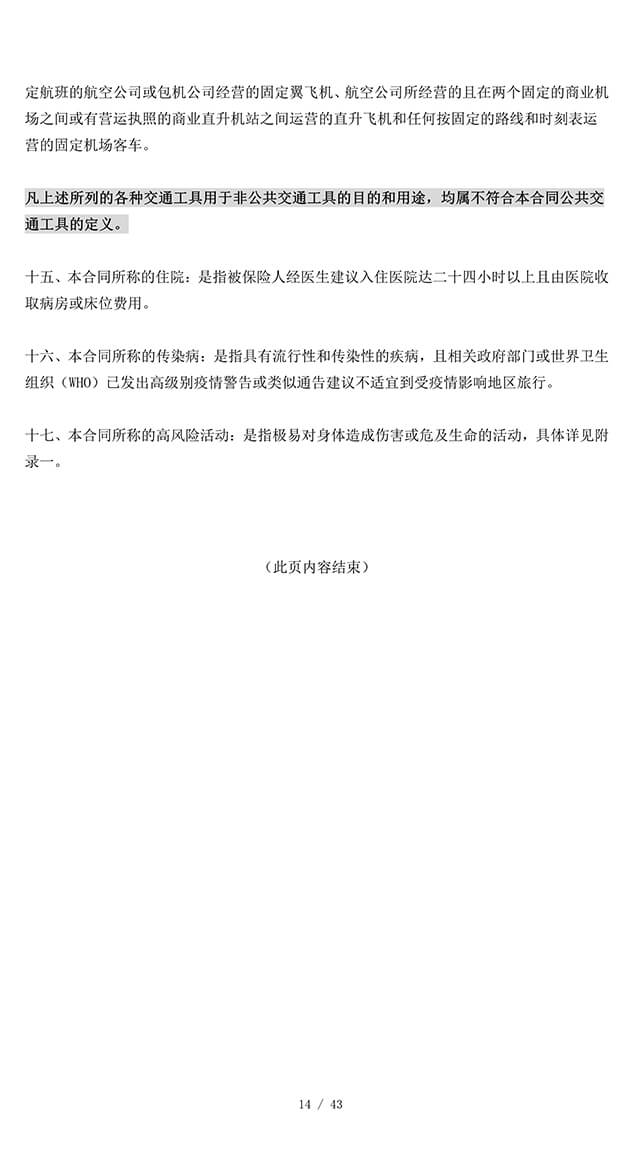 定航班的航空公司或包机公司经营的固定翼飞机、航空公司所经营的且在两个固定的商业机场之间或有营运执照的商业直升机站之间运营的直升飞机和任何按固定的路线和时刻表运营的固定机场客车。

凡上述所列的各种交通工具用于非公共交通工具的目的和用途，均属不符合本合同公共交通工具的定义。

十五、本合同所称的住院：是指被保险人经医生建议入住医院达二十四小时以上且由医院收取病房或床位费用。

十六、本合同所称的传染病：是指具有流行性和传染性的疾病，且相关政府部门或世界卫生组织（WHO）已发出高级别疫情警告或类似通告建议不适宜到受疫情影响地区旅行。

十七、本合同所称的高风险活动：是指极易对身体造成伤害或危及生命的活动，具体详见附录一。

（此页内容结束）

14 / 43